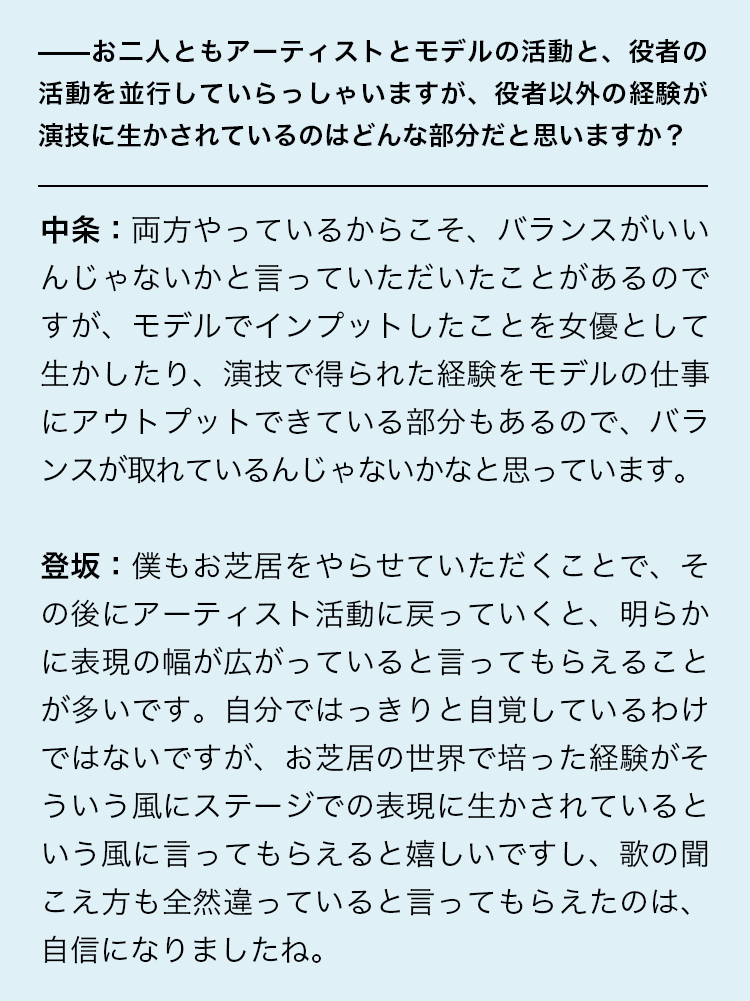 ——お二人ともアーティストとモデルの活動と、役者の活動を並行していらっしゃいますが、役者以外の経験が演技に生かされているのはどんな部分だと思いますか？

中条：両方やっているからこそ、バランスがいいんじゃないかと言っていただいたことがあるのですが、モデルでインプットしたことを女優として生かしたり、演技で得られた経験をモデルの仕事にアウトプットできている部分もあるので、バランスが取れているんじゃないかなと思っています。

登坂：僕もお芝居をやらせていただくことで、その後にアーティスト活動に戻っていくと、明らかに表現の幅が広がっていると言ってもらえることが多いです。自分ではっきりと自覚しているわけではないですが、お芝居の世界で培った経験がそういう風にステージでの表現に生かされているという風に言ってもらえると嬉しいですし、歌の聞こえ方も全然違っていると言ってもらえたのは、自信になりましたね。